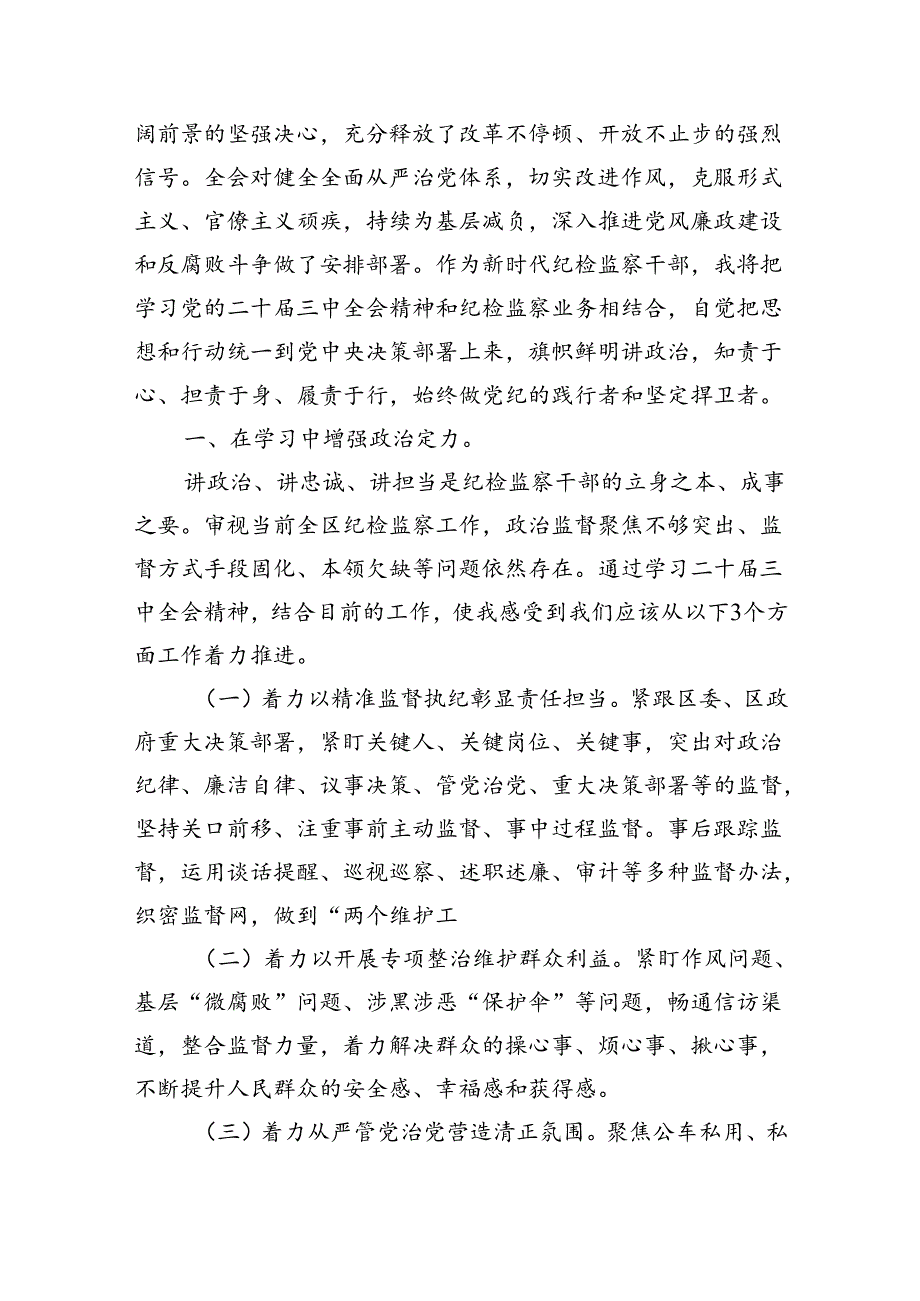 阔前景的坚强决心，充分释放了改革不停顿、开放不止步的强烈信号。全会对健全全面从严治党体系，切实改进作风，克服形式主义、官僚主义顽疾，持续为基层减负，深入推进党风廉政建设和反腐败斗争做了安排部署。作为新时代纪检监察干部，我将把学习党的二十届三中全会精神和纪检监察业务相结合，自觉把思想和行动统一到党中央决策部署上来，旗帜鲜明讲政治，知责于心、担责于身、履责于行，始终做党纪的践行者和坚定捍卫者。

一、在学习中增强政治定力。

讲政治、讲忠诚、讲担当是纪检监察干部的立身之本、成事之要。审视当前全区纪检监察工作，政治监督聚焦不够突出、监督方式手段固化、本领欠缺等问题依然存在。通过学习二十届三中全会精神，结合目前的工作，使我感受到我们应该从以下3个方面工作着力推进。

（一）着力以精准监督执纪彰显责任担当。紧跟区委、区政府重大决策部署，紧盯关键人、关键岗位、关键事，突出对政治纪律、廉洁自律、议事决策、管党治党、重大决策部署等的监督，坚持关口前移、注重事前主动监督、事中过程监督。事后跟踪监督，运用谈话提醒、巡视巡察、述职述廉、审计等多种监督办法，织密监督网，做到“两个维护工

（二）着力以开展专项整治维护群众利益。紧盯作风问题、基层“微腐败”问题、涉黑涉恶“保护伞”等问题，畅通信访渠道，整合监督力量，着力解决群众的操心事、烦心事、揪心事，不断提升人民群众的安全感、幸福感和获得感。

（三）着力从严管党治党营造清正氛围。聚焦公车私用、私